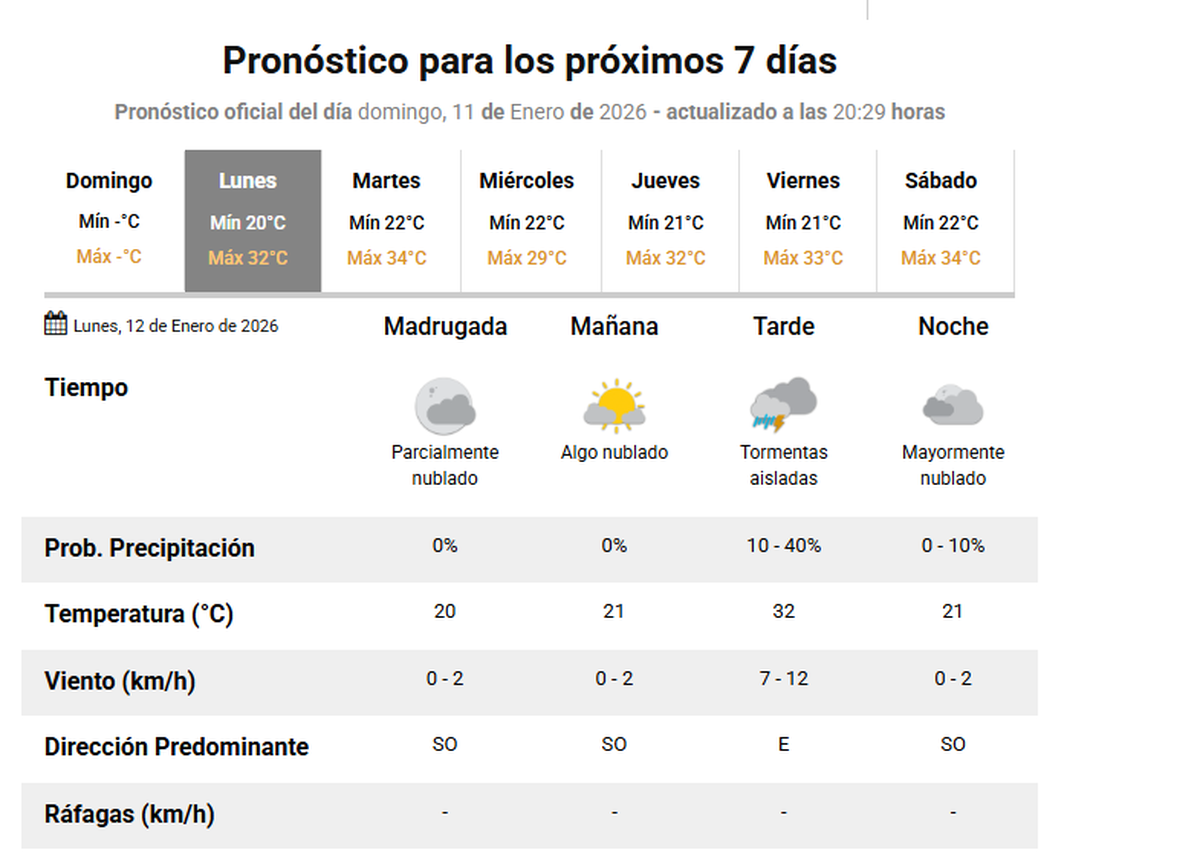 Pronóstico para los próximos 7 días

Pronóstico oficial del día domingo, 11 de Enero de 2026 - actualizado a las 20:29 horas

| Domingo | Lunes | Martes | Miércoles | Jueves | Viernes | Sábado |
|---|---|---|---|---|---|---|
| Mín -°C | Mín 20°C | Mín 22°C | Mín 22°C | Mín 21°C | Mín 21°C | Mín 22°C |
| Máx -°C | Máx 32°C | Máx 34°C | Máx 29°C | Máx 32°C | Máx 33°C | Máx 34°C |

| Lunes, 12 de Enero de 2026 | Madrugada | Mañana | Tarde | Noche |
|---|---|---|---|---|
| Tiempo | Parcialmente nublado | Algo nublado | Tormentas aisladas | Mayormente nublado |
| Prob. Precipitación | 0% | 0% | 10 - 40% | 0 - 10% |
| Temperatura (°C) | 20 | 21 | 32 | 21 |
| Viento (km/h) | 0 - 2 | 0 - 2 | 7 - 12 | 0 - 2 |
| Dirección Predominante | SO | SO | E | SO |
| Ráfagas (km/h) | - | - | - | - |